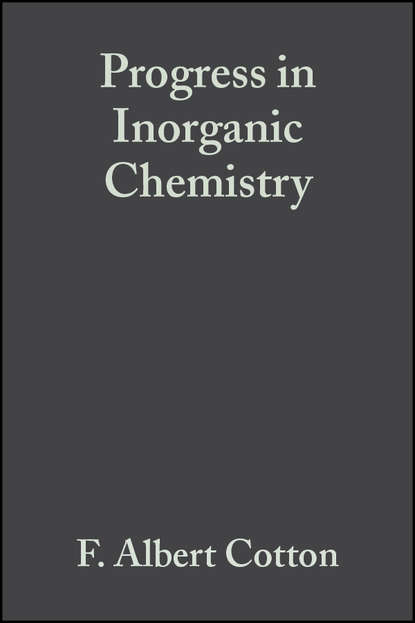 Progress in Inorganic Chemistry

F. Albert Cotton